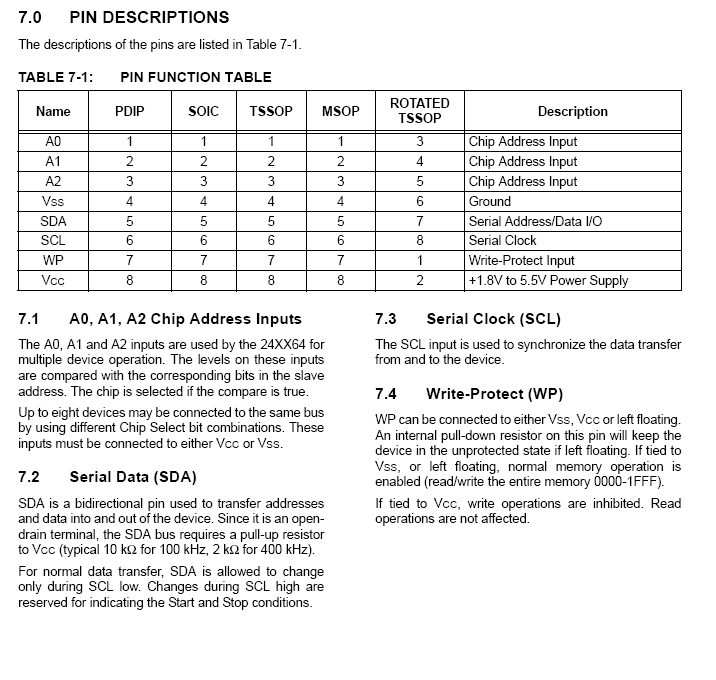 7.0 PIN DESCRIPTIONS

The descriptions of the pins are listed in Table 7-1.

TABLE 7-1: PIN FUNCTION TABLE

| Name | PDIP | SOIC | TSSOP | MSOP | ROTATED TSSOP | Description |
|---|---|---|---|---|---|---|
| A0 | 1 | 1 | 1 | 1 | 3 | Chip Address Input |
| A1 | 2 | 2 | 2 | 2 | 4 | Chip Address Input |
| A2 | 3 | 3 | 3 | 3 | 5 | Chip Address Input |
| Vss | 4 | 4 | 4 | 4 | 6 | Ground |
| SDA | 5 | 5 | 5 | 5 | 7 | Serial Address/Data I/O |
| SCL | 6 | 6 | 6 | 6 | 8 | Serial Clock |
| WP | 7 | 7 | 7 | 7 | 1 | Write-Protect Input |
| Vcc | 8 | 8 | 8 | 8 | 2 | +1.8V to 5.5V Power Supply |

7.1 A0, A1, A2 Chip Address Inputs

The A0, A1 and A2 inputs are used by the 24XX64 for multiple device operation. The levels on these inputs are compared with the corresponding bits in the slave address. The chip is selected if the compare is true.

Up to eight devices may be connected to the same bus by using different Chip Select bit combinations. These inputs must be connected to either Vcc or Vss.

7.2 Serial Data (SDA)

SDA is a bidirectional pin used to transfer addresses and data into and out of the device. Since it is an open-drain terminal, the SDA bus requires a pull-up resistor to Vcc (typical 10 kΩ for 100 kHz, 2 kΩ for 400 kHz).

For normal data transfer, SDA is allowed to change only during SCL low. Changes during SCL high are reserved for indicating the Start and Stop conditions.

7.3 Serial Clock (SCL)

The SCL input is used to synchronize the data transfer from and to the device.

7.4 Write-Protect (WP)

WP can be connected to either Vss, Vcc or left floating. An internal pull-down resistor on this pin will keep the device in the unprotected state if left floating. If tied to Vss, or left floating, normal memory operation is enabled (read/write the entire memory 0000-1FFF).

If tied to Vcc, write operations are inhibited. Read operations are not affected.